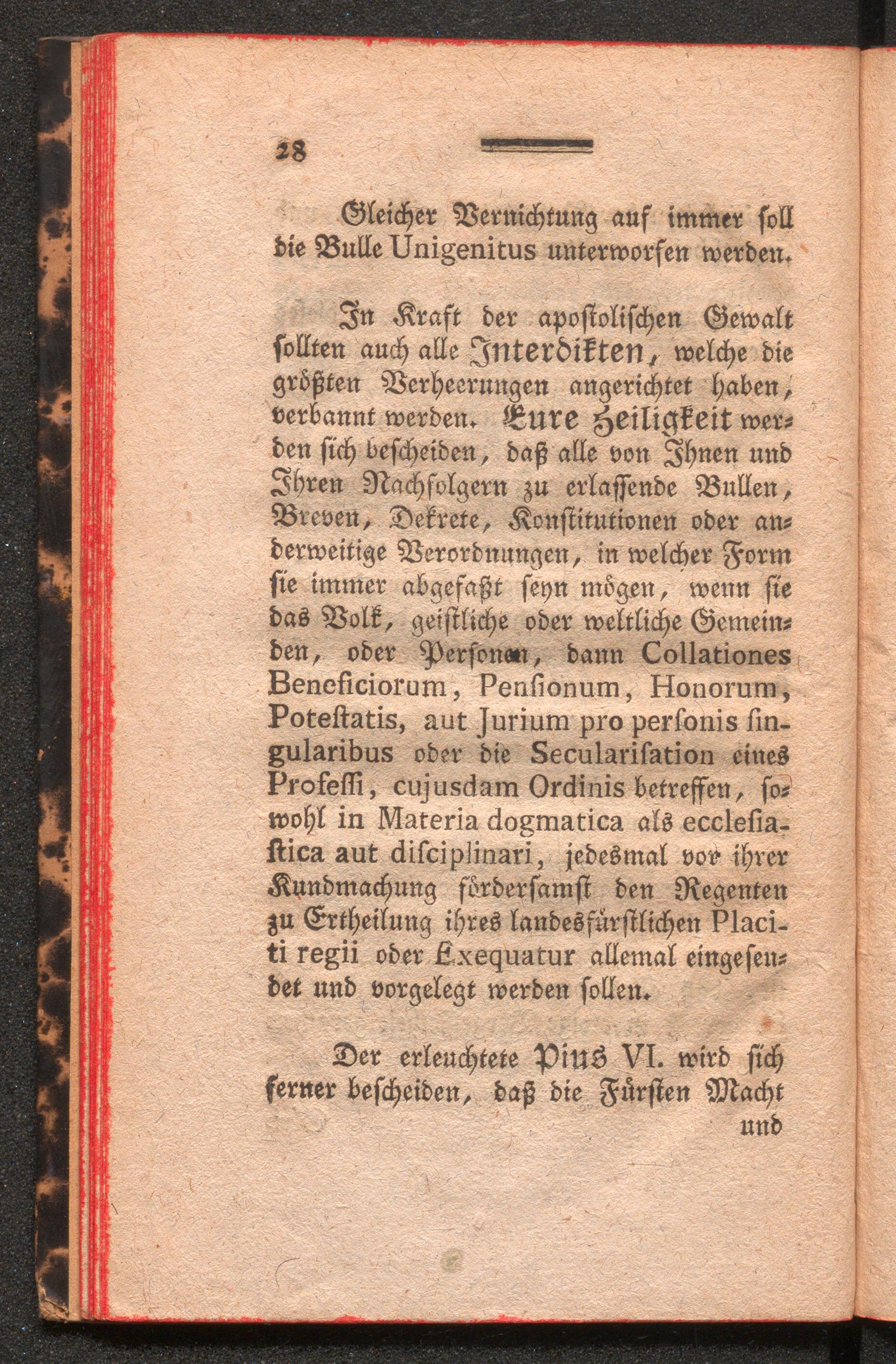 28

Gleicher Vernichtung auf immer soll die Bulle Unigenitus unterworfen werden.

In Kraft der apostolischen Gewalt sollten auch alle Interdikten, welche die größten Verheerungen angerichtet haben, verbannt werden. Eure Heiligkeit werden sich bescheiden, daß alle von Ihnen und Ihren Nachfolgern zu erlassende Bullen, Breven, Dekrete, Konstitutionen oder anderweitige Verordnungen, in welcher Form sie immer abgefaßt seyn mögen, wenn sie das Volk, geistliche oder weltliche Gemeinden, oder Personen, dann Collationes Beneficiorum, Pensionum, Honorum, Potestatis, aut Jurium pro personis singularibus oder die Secularisation eines Professi, cujusdam Ordinis betreffen, sowohl in Materia dogmatica als ecclesiastica aut disciplinari, jedesmal vor ihrer Kundmachung fördersamst den Regenten zu Ertheilung ihres landesfürstlichen Placiti regii oder Exequatur allemal eingesendet und vorgelegt werden sollen.

Der erleuchtete Pius VI. wird sich ferner bescheiden, daß die Fürsten Macht und